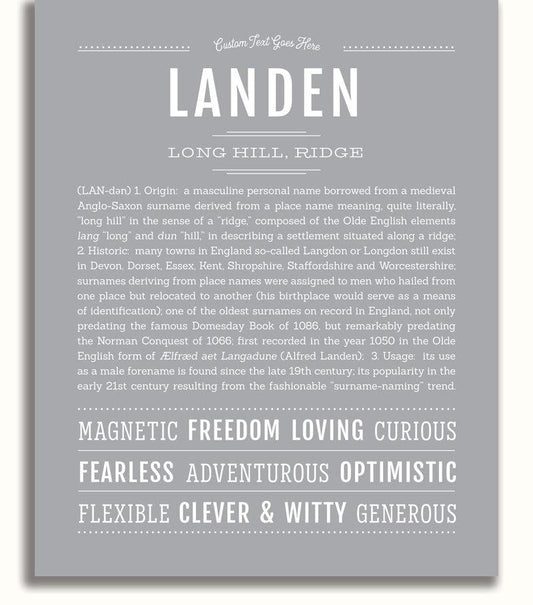 Custom Text Goes Here

LANDEN

LONG HILL, RIDGE

(LAN-dən) 1. Origin: a masculine personal name borrowed from a medieval Anglo-Saxon surname derived from a place name meaning, quite literally, "long hill" in the sense of a "ridge," composed of the Olde English elements lang "long" and dun "hill," in describing a settlement situated along a ridge; 2. Historic: many towns in England so-called Langdon or Longdon still exist in Devon, Dorset, Essex, Kent, Shropshire, Staffordshire and Worcestershire; surnames deriving from place names were assigned to men who hailed from one place but relocated to another (his birthplace would serve as a means of identification); one of the oldest surnames on record in England, not only predating the famous Domesday Book of 1086, but remarkably predating the Norman Conquest of 1066; first recorded in the year 1050 in the Olde English form of Ælfræd aet Langadune (Alfred Landen); 3. Usage: its use as a male forename is found since the late 19th century; its popularity in the early 21st century resulting from the fashionable "surname-naming" trend.

MAGNETIC FREEDOM LOVING CURIOUS

FEARLESS ADVENTUROUS OPTIMISTIC

FLEXIBLE CLEVER & WITTY GENEROUS